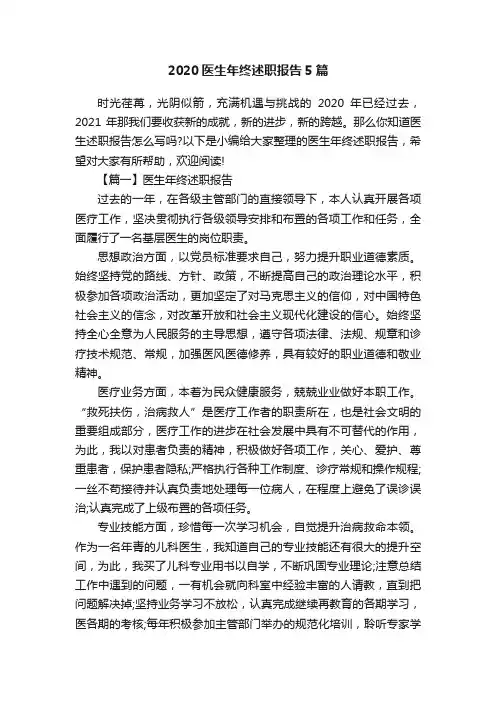 2020 医生年终述职报告 5 篇

时光荏苒，光阴似箭，充满机遇与挑战的 2020 年已经过去，2021 年那我们要收获新的成就，新的进步，新的跨越。那么你知道医生述职报告怎么写吗?以下是小编给大家整理的医生年终述职报告，希望对大家有所帮助，欢迎阅读!

【篇一】医生年终述职报告

过去的一年，在各级主管部门的直接领导下，本人认真开展各项医疗工作，坚决贯彻执行各级领导安排和布置的各项工作和任务，全面履行了一名基层医生的岗位职责。

思想政治方面，以党员标准要求自己，努力提升职业道德素质。始终坚持党的路线、方针、政策，不断提高自己的政治理论水平，积极参加各项政治活动，更加坚定了对马克思主义的信仰，对中国特色社会主义的信念，对改革开放和社会主义现代化建设的信心。始终坚持全心全意为人民服务的主导思想，遵守各项法律、法规、规章和诊疗技术规范、常规，加强医风医德修养，具有较好的职业道德和敬业精神。

医疗业务方面，本着为民众健康服务，兢兢业业做好本职工作。“救死扶伤，治病救人”是医疗工作者的职责所在，也是社会文明的重要组成部分，医疗工作的进步在社会发展中具有不可替代的作用，为此，我以对患者负责的精神，积极做好各项工作，关心、爱护、尊重患者，保护患者隐私;严格执行各种工作制度、诊疗常规和操作规程;一丝不苟接待并认真负责地处理每一位病人，在程度上避免了误诊误治;认真完成了上级布置的各项任务。

专业技能方面，珍惜每一次学习机会，自觉提升治病救命本领。作为一名年青的儿科医生，我知道自己的专业技能还有很大的提升空间，为此，我买了儿科专业用书以自学，不断巩固专业理论;注意总结工作中遇到的问题，一有机会就向科室中经验丰富的人请教，直到把问题解决掉;坚持业务学习不放松，认真完成继续再教育的各期学习，医各期的考核;每年积极参加主管部门举办的规范化培训，聆听专家学